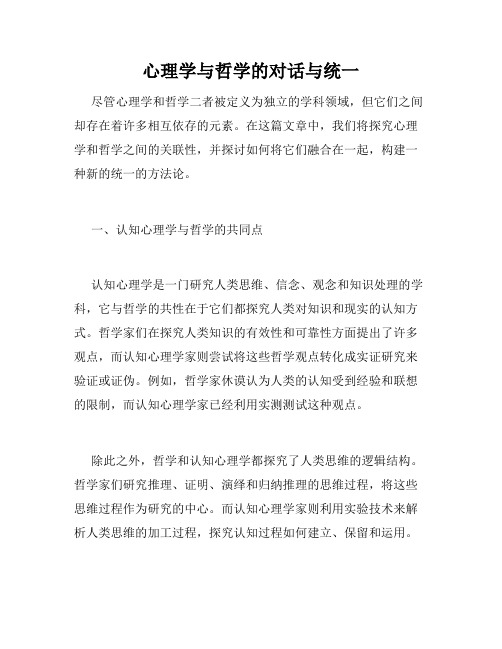 心理学与哲学的对话与统一

尽管心理学和哲学二者被定义为独立的学科领域，但它们之间却存在着许多相互依存的元素。在这篇文章中，我们将探究心理学和哲学之间的关联性，并探讨如何将它们融合在一起，构建一种新的统一的方法论。

一、认知心理学与哲学的共同点

认知心理学是一门研究人类思维、信念、观念和知识处理的学科，它与哲学的共性在于它们都探究人类对知识和现实的认知方式。哲学家们在探究人类知识的有效性和可靠性方面提出了许多观点，而认知心理学家则尝试将这些哲学观点转化成实证研究来验证或证伪。例如，哲学家休谟认为人类的认知受到经验和联想的限制，而认知心理学家已经利用实测测试这种观点。

除此之外，哲学和认知心理学都探究了人类思维的逻辑结构。哲学家们研究推理、证明、演绎和归纳推理的思维过程，将这些思维过程作为研究的中心。而认知心理学家则利用实验技术来解析人类思维的加工过程，探究认知过程如何建立、保留和运用。